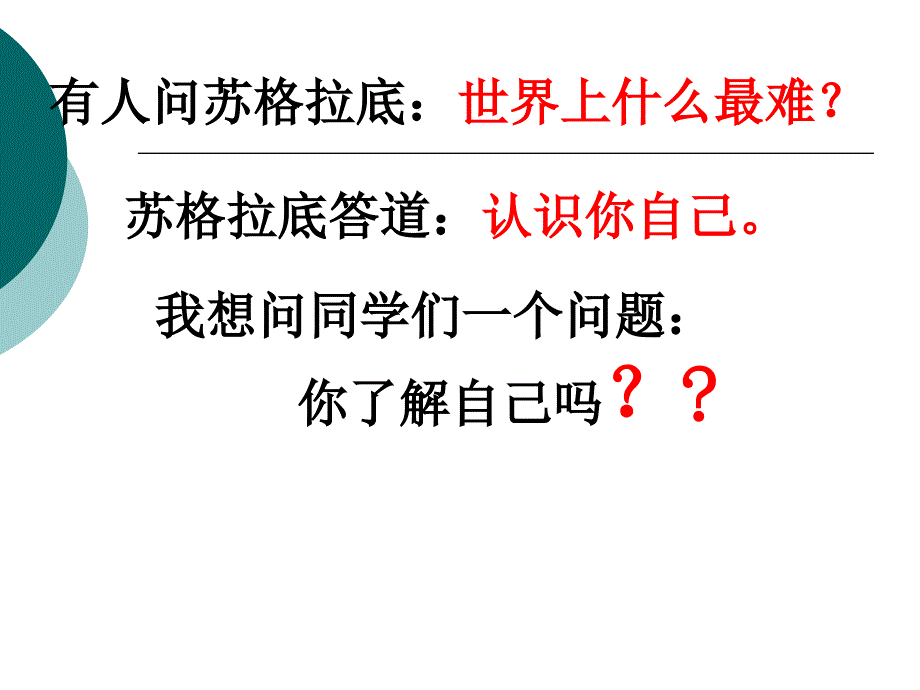 有人问苏格拉底：世界上什么最难？

苏格拉底答道：认识你自己。

我想问同学们一个问题：

你了解自己吗？？